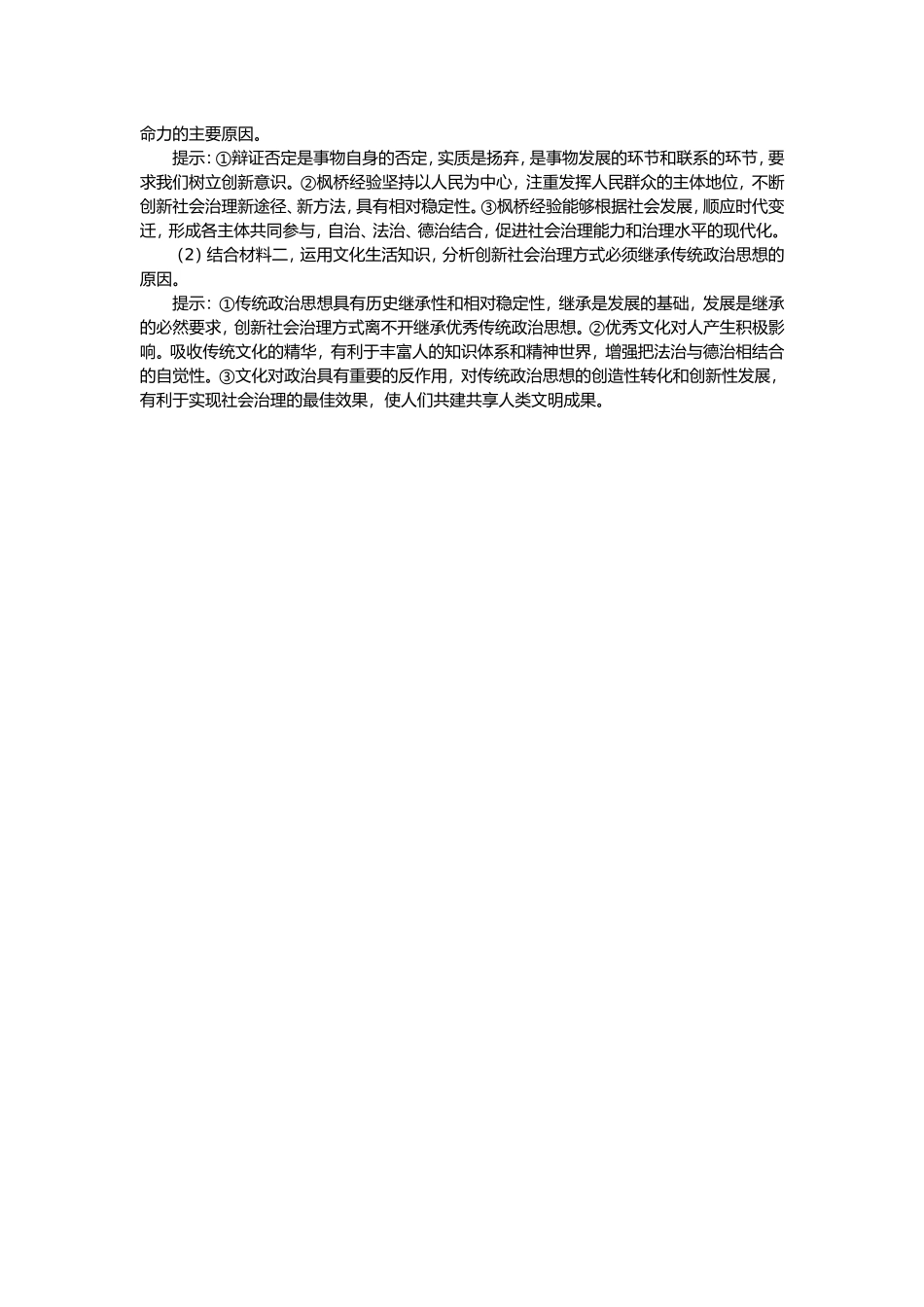 命力的主要原因。

提示：①辩证否定是事物自身的否定，实质是扬弃，是事物发展的环节和联系的环节，要求我们树立创新意识。②枫桥经验坚持以人民为中心，注重发挥人民群众的主体地位，不断创新社会治理新途径、新方法，具有相对稳定性。③枫桥经验能够根据社会发展，顺应时代变迁，形成各主体共同参与，自治、法治、德治结合，促进社会治理能力和治理水平的现代化。

（2）结合材料二，运用文化生活知识，分析创新社会治理方式必须继承传统政治思想的原因。

提示：①传统政治思想具有历史继承性和相对稳定性，继承是发展的基础，发展是继承的必然要求，创新社会治理方式离不开继承优秀传统政治思想。②优秀文化对人产生积极影响。吸收传统文化的精华，有利于丰富人的知识体系和精神世界，增强把法治与德治相结合的自觉性。③文化对政治具有重要的反作用，对传统政治思想的创造性转化和创新性发展，有利于实现社会治理的最佳效果，使人们共建共享人类文明成果。